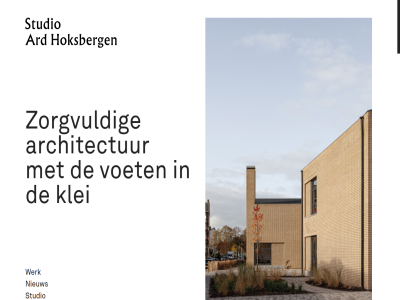 Studio
Ard Hoksbergen

Zorgvuldige architectuur met de voeten in de klei

Werk
Nieuws
Studio